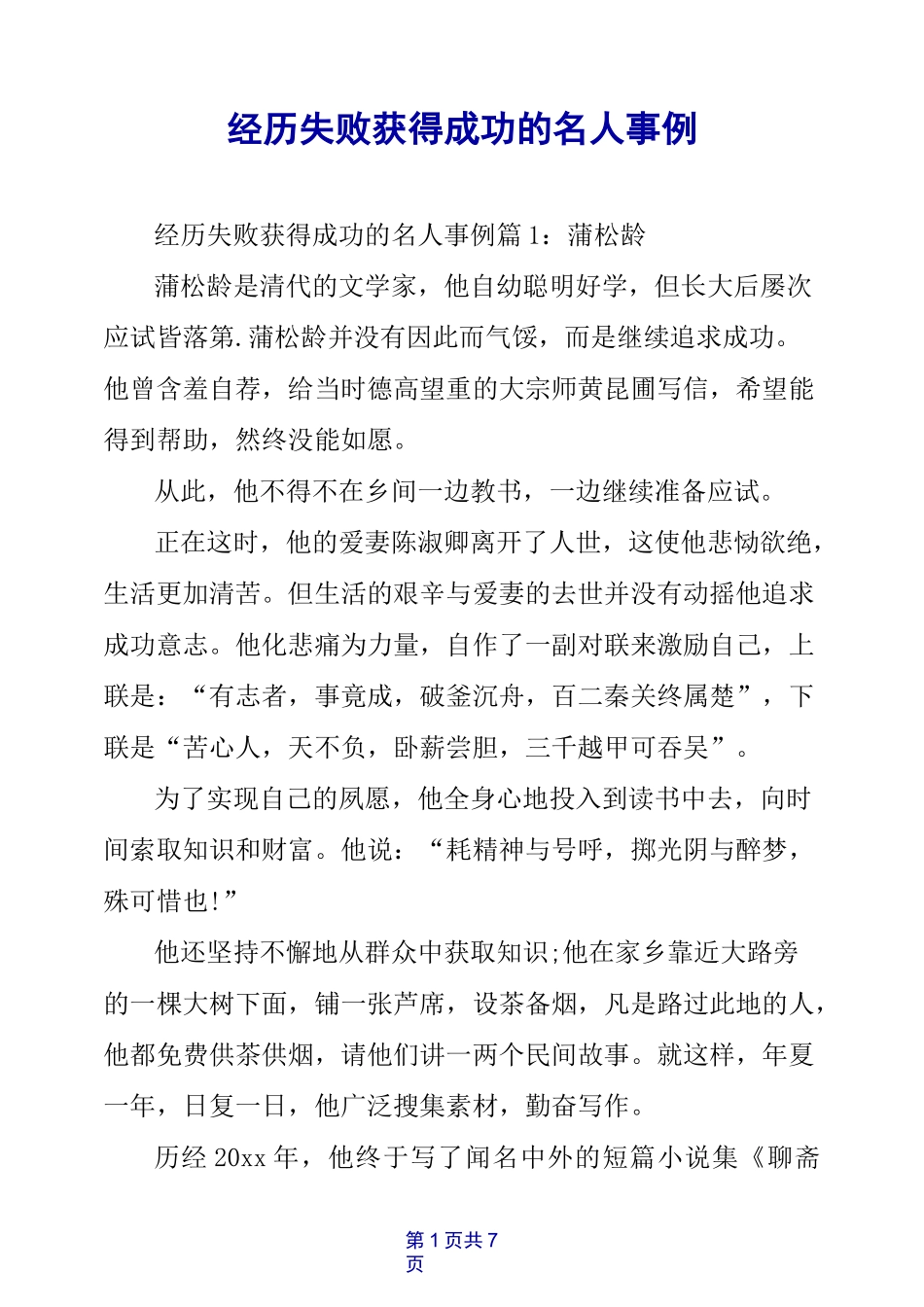 经历失败获得成功的名人事例

经历失败获得成功的名人事例篇 1：蒲松龄

蒲松龄是清代的文学家，他自幼聪明好学，但长大后屡次应试皆落第.蒲松龄并没有因此而气馁，而是继续追求成功。他曾含羞自荐，给当时德高望重的大宗师黄昆圃写信，希望能得到帮助，然终没能如愿。

从此，他不得不在乡间一边教书，一边继续准备应试。

正在这时，他的爱妻陈淑卿离开了人世，这使他悲恸欲绝，生活更加清苦。但生活的艰辛与爱妻的去世并没有动摇他追求成功意志。他化悲痛为力量，自作了一副对联来激励自己，上联是：“有志者，事竟成，破釜沉舟，百二秦关终属楚”，下联是“苦心人，天不负，卧薪尝胆，三千越甲可吞吴”。

为了实现自己的夙愿，他全身心地投入到读书中去，向时间索取知识和财富。他说：“耗精神与号呼，掷光阴与醉梦，殊可惜也!”

他还坚持不懈地从群众中获取知识;他在家乡靠近大路旁的一棵大树下面，铺一张芦席，设茶备烟，凡是路过此地的人，他都免费供茶供烟，请他们讲一两个民间故事。就这样，年夏一年，日复一日，他广泛搜集素材，勤奋写作。

历经 20xx 年，他终于写了闻名中外的短篇小说集《聊斋

第 1 页共 7 页